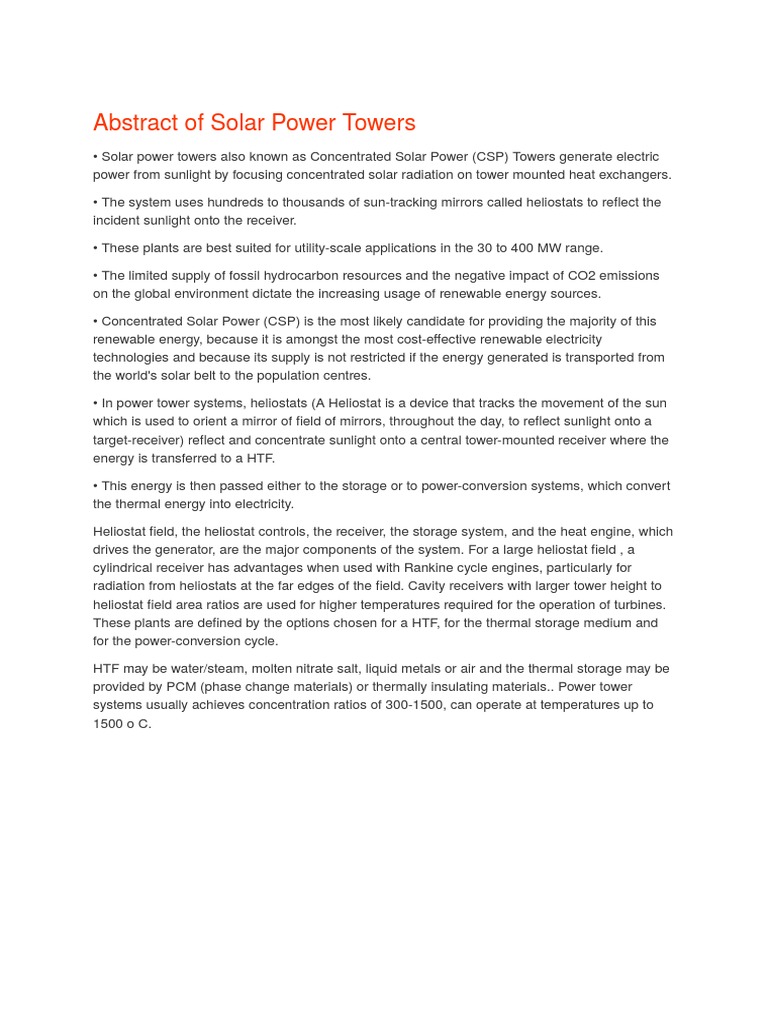 Abstract of Solar Power Towers

• Solar power towers also known as Concentrated Solar Power (CSP) Towers generate electric power from sunlight by focusing concentrated solar radiation on tower mounted heat exchangers.

• The system uses hundreds to thousands of sun-tracking mirrors called heliostats to reflect the incident sunlight onto the receiver.

• These plants are best suited for utility-scale applications in the 30 to 400 MW range.

• The limited supply of fossil hydrocarbon resources and the negative impact of CO2 emissions on the global environment dictate the increasing usage of renewable energy sources.

• Concentrated Solar Power (CSP) is the most likely candidate for providing the majority of this renewable energy, because it is amongst the most cost-effective renewable electricity technologies and because its supply is not restricted if the energy generated is transported from the world's solar belt to the population centres.

• In power tower systems, heliostats (A Heliostat is a device that tracks the movement of the sun which is used to orient a mirror of field of mirrors, throughout the day, to reflect sunlight onto a target-receiver) reflect and concentrate sunlight onto a central tower-mounted receiver where the energy is transferred to a HTF.

• This energy is then passed either to the storage or to power-conversion systems, which convert the thermal energy into electricity.

Heliostat field, the heliostat controls, the receiver, the storage system, and the heat engine, which drives the generator, are the major components of the system. For a large heliostat field , a cylindrical receiver has advantages when used with Rankine cycle engines, particularly for radiation from heliostats at the far edges of the field. Cavity receivers with larger tower height to heliostat field area ratios are used for higher temperatures required for the operation of turbines. These plants are defined by the options chosen for a HTF, for the thermal storage medium and for the power-conversion cycle.

HTF may be water/steam, molten nitrate salt, liquid metals or air and the thermal storage may be provided by PCM (phase change materials) or thermally insulating materials.. Power tower systems usually achieves concentration ratios of 300-1500, can operate at temperatures up to 1500 o C.